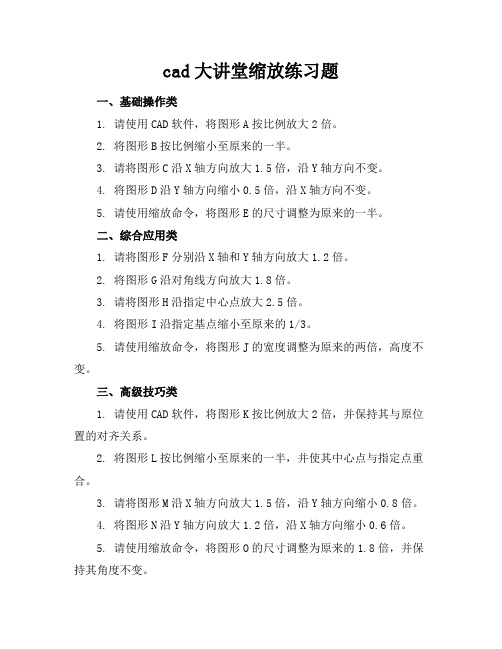 cad 大讲堂缩放练习题

一、基础操作类

1. 请使用 CAD 软件，将图形 A 按比例放大 2 倍。

2. 将图形 B 按比例缩小至原来的一半。

3. 请将图形 C 沿 X 轴方向放大 1.5 倍，沿 Y 轴方向不变。

4. 将图形 D 沿 Y 轴方向缩小 0.5 倍，沿 X 轴方向不变。

5. 请使用缩放命令，将图形 E 的尺寸调整为原来的一半。

二、综合应用类

1. 请将图形 F 分别沿 X 轴和 Y 轴方向放大 1.2 倍。

2. 将图形 G 沿对角线方向放大 1.8 倍。

3. 请将图形 H 沿指定中心点放大 2.5 倍。

4. 将图形 I 沿指定基点缩小至原来的 1/3。

5. 请使用缩放命令，将图形 J 的宽度调整为原来的两倍，高度不变。

三、高级技巧类

1. 请使用 CAD 软件，将图形 K 按比例放大 2 倍，并保持其与原位置的对齐关系。

2. 将图形 L 按比例缩小至原来的一半，并使其中心点与指定点重合。

3. 请将图形 M 沿 X 轴方向放大 1.5 倍，沿 Y 轴方向缩小 0.8 倍。

4. 将图形 N 沿 Y 轴方向放大 1.2 倍，沿 X 轴方向缩小 0.6 倍。

5. 请使用缩放命令，将图形 O 的尺寸调整为原来的 1.8 倍，并保持其角度不变。